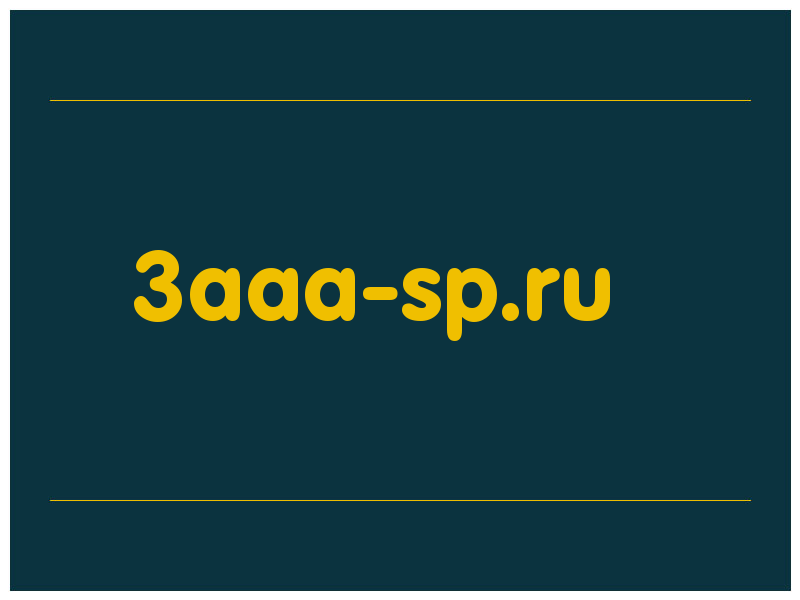 3aaa-sp.ru